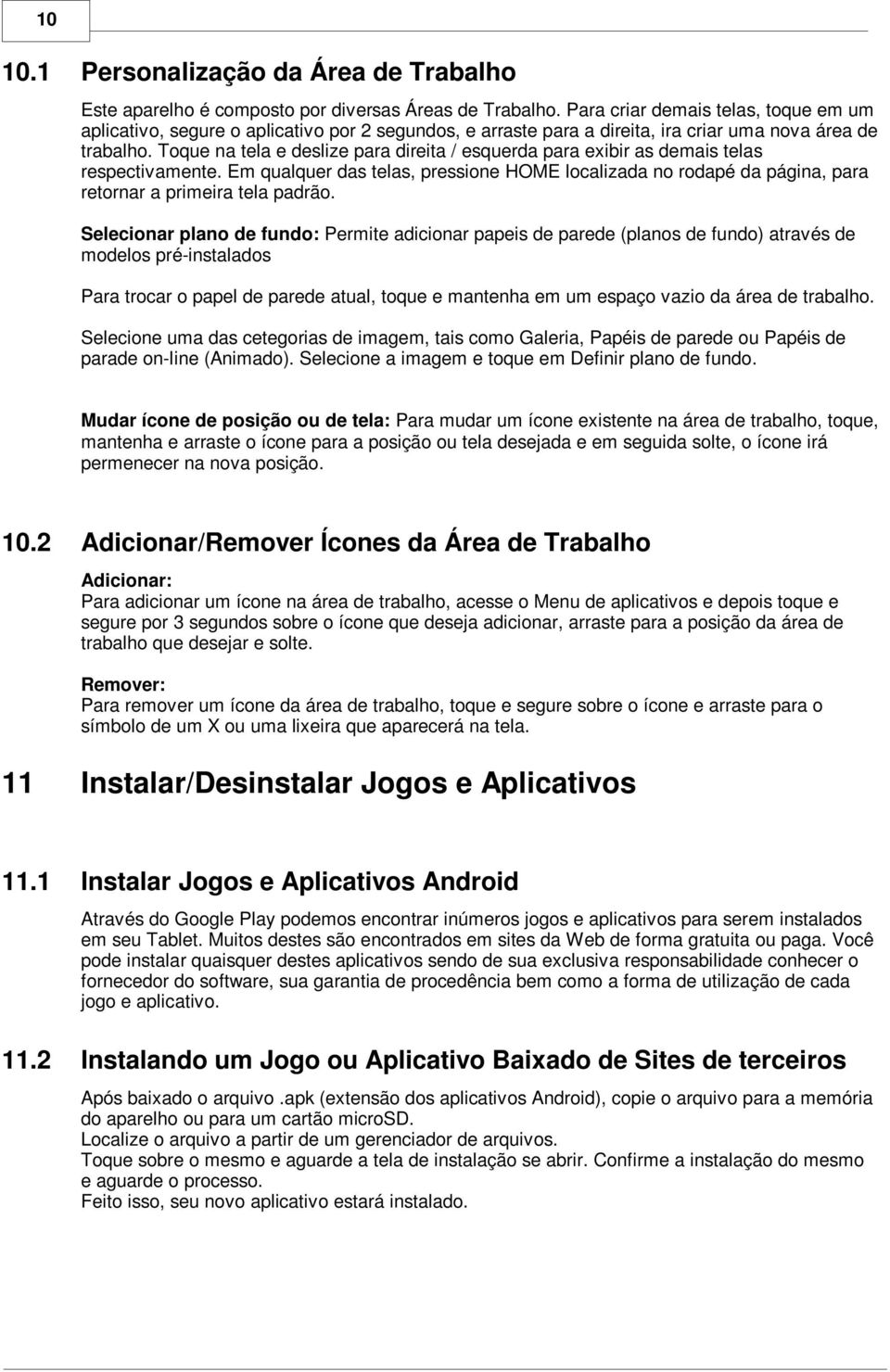 10

10.1 Personalização da Área de Trabalho

Este aparelho é composto por diversas Áreas de Trabalho. Para criar demais telas, toque em um aplicativo, segure o aplicativo por 2 segundos, e arraste para a direita, ira criar uma nova área de trabalho. Toque na tela e deslize para direita / esquerda para exibir as demais telas respectivamente. Em qualquer das telas, pressione HOME localizada no rodapé da página, para retornar a primeira tela padrão.

Selecionar plano de fundo: Permite adicionar papeis de parede (planos de fundo) através de modelos pré-instalados

Para trocar o papel de parede atual, toque e mantenha em um espaço vazio da área de trabalho.

Selecione uma das cetegorias de imagem, tais como Galeria, Papéis de parede ou Papéis de parade on-line (Animado). Selecione a imagem e toque em Definir plano de fundo.

Mudar ícone de posição ou de tela: Para mudar um ícone existente na área de trabalho, toque, mantenha e arraste o ícone para a posição ou tela desejada e em seguida solte, o ícone irá permenecer na nova posição.

10.2 Adicionar/Remover Ícones da Área de Trabalho

Adicionar:
Para adicionar um ícone na área de trabalho, acesse o Menu de aplicativos e depois toque e segure por 3 segundos sobre o ícone que deseja adicionar, arraste para a posição da área de trabalho que desejar e solte.

Remover:
Para remover um ícone da área de trabalho, toque e segure sobre o ícone e arraste para o símbolo de um X ou uma lixeira que aparecerá na tela.

11 Instalar/Desinstalar Jogos e Aplicativos

11.1 Instalar Jogos e Aplicativos Android

Através do Google Play podemos encontrar inúmeros jogos e aplicativos para serem instalados em seu Tablet. Muitos destes são encontrados em sites da Web de forma gratuita ou paga. Você pode instalar quaisquer destes aplicativos sendo de sua exclusiva responsabilidade conhecer o fornecedor do software, sua garantia de procedência bem como a forma de utilização de cada jogo e aplicativo.

11.2 Instalando um Jogo ou Aplicativo Baixado de Sites de terceiros

Após baixado o arquivo .apk (extensão dos aplicativos Android), copie o arquivo para a memória do aparelho ou para um cartão microSD.
Localize o arquivo a partir de um gerenciador de arquivos.
Toque sobre o mesmo e aguarde a tela de instalação se abrir. Confirme a instalação do mesmo e aguarde o processo.
Feito isso, seu novo aplicativo estará instalado.